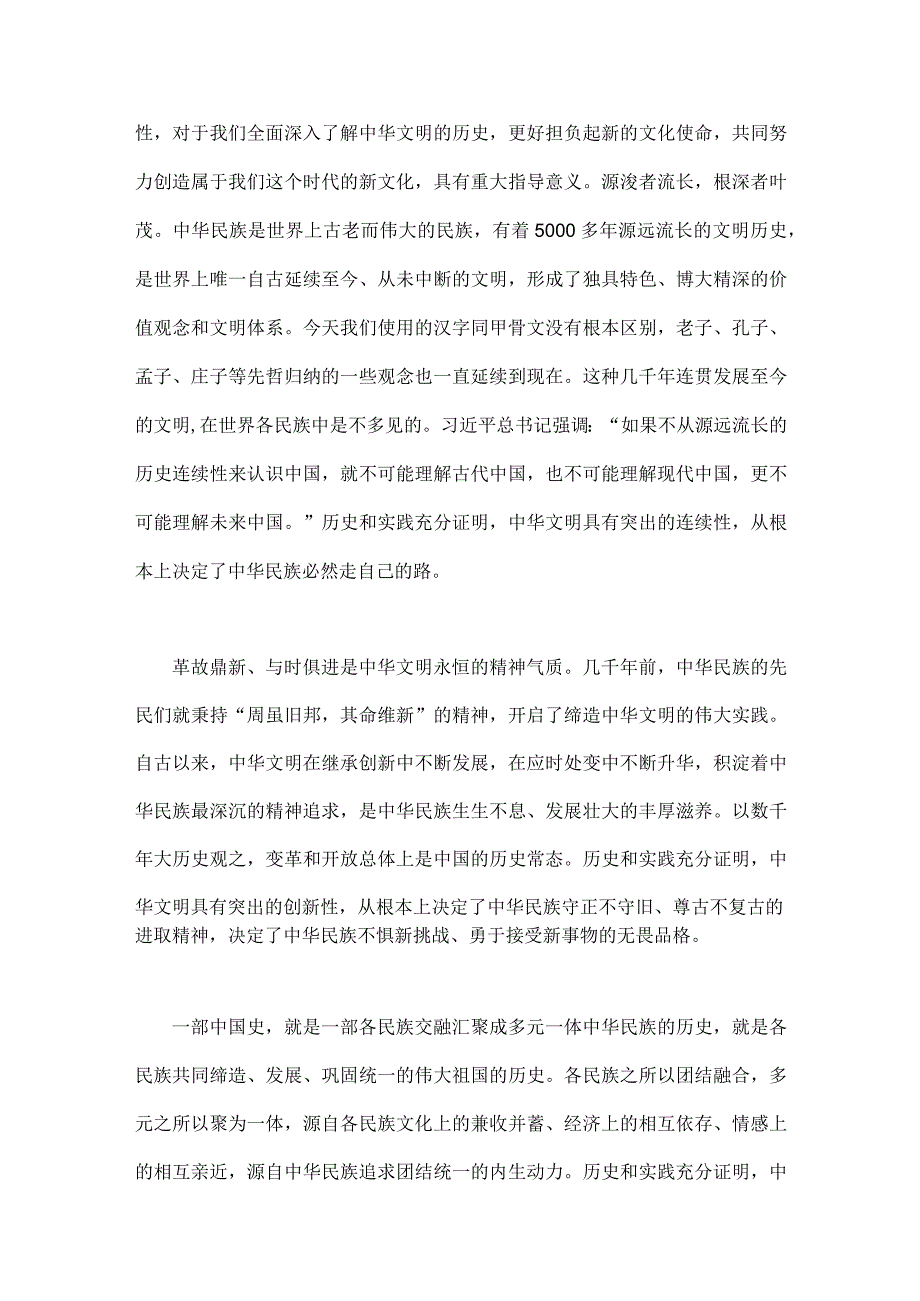 性，对于我们全面深入了解中华文明的历史，更好担负起新的文化使命，共同努力创造属于我们这个时代的新文化，具有重大指导意义。源浚者流长，根深者叶茂。中华民族是世界上古老而伟大的民族，有着5000多年源远流长的文明历史，是世界上唯一自古延续至今、从未中断的文明，形成了独具特色、博大精深的价值观念和文明体系。今天我们使用的汉字同甲骨文没有根本区别，老子、孔子、孟子、庄子等先哲归纳的一些观念也一直延续到现在。这种几千年连贯发展至今的文明,在世界各民族中是不多见的。习近平总书记强调：“如果不从源远流长的历史连续性来认识中国，就不可能理解古代中国，也不可能理解现代中国，更不可能理解未来中国。”历史和实践充分证明，中华文明具有突出的连续性，从根本上决定了中华民族必然走自己的路。

革故鼎新、与时俱进是中华文明永恒的精神气质。几千年前，中华民族的先民们就秉持“周虽旧邦，其命维新”的精神，开启了缔造中华文明的伟大实践。自古以来，中华文明在继承创新中不断发展，在应时处变中不断升华，积淀着中华民族最深沉的精神追求，是中华民族生生不息、发展壮大的丰厚滋养。以数千年大历史观之，变革和开放总体上是中国的历史常态。历史和实践充分证明，中华文明具有突出的创新性，从根本上决定了中华民族守正不守旧、尊古不复古的进取精神，决定了中华民族不惧新挑战、勇于接受新事物的无畏品格。

一部中国史，就是一部各民族交融汇聚成多元一体中华民族的历史，就是各民族共同缔造、发展、巩固统一的伟大祖国的历史。各民族之所以团结融合，多元之所以聚为一体，源自各民族文化上的兼收并蓄、经济上的相互依存、情感上的相互亲近，源自中华民族追求团结统一的内生动力。历史和实践充分证明，中